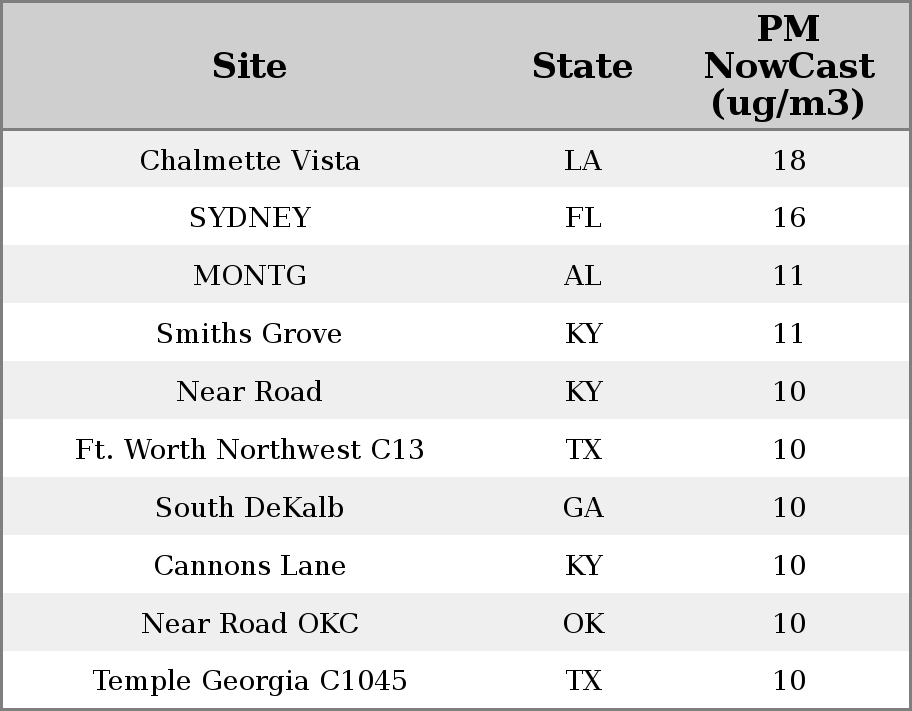 | Site | State | PM NowCast (ug/m3) |
|---|---|---|
| Chalmette Vista | LA | 18 |
| SYDNEY | FL | 16 |
| MONTG | AL | 11 |
| Smiths Grove | KY | 11 |
| Near Road | KY | 10 |
| Ft. Worth Northwest C13 | TX | 10 |
| South DeKalb | GA | 10 |
| Cannons Lane | KY | 10 |
| Near Road OKC | OK | 10 |
| Temple Georgia C1045 | TX | 10 |